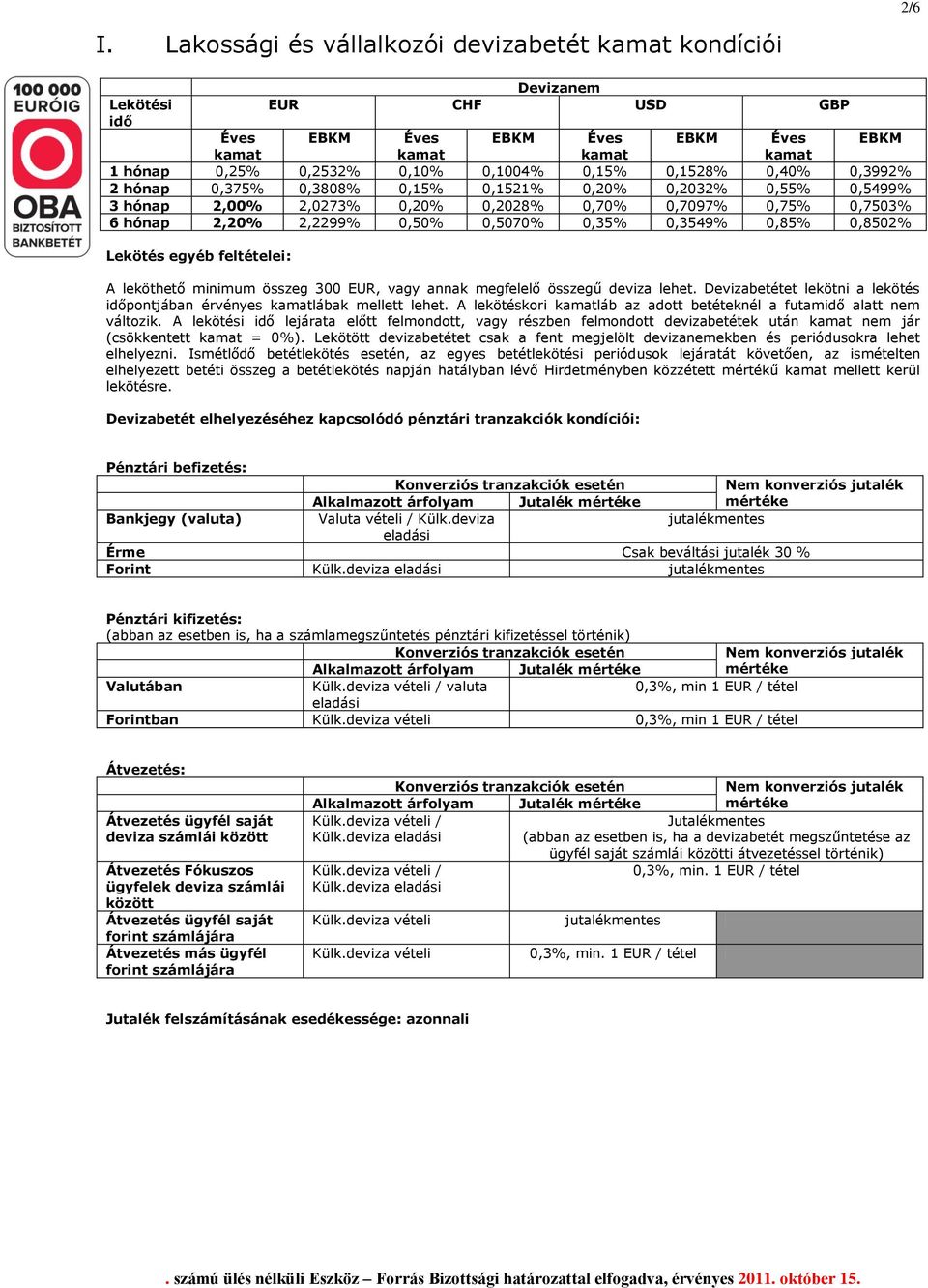 2/6

I. Lakossági és vállalkozói devizabetét kamat kondíciói

100 000 EURÓIG OBA BIZTOSÍTOTT BANKBETÉT

| Lekötési idő | Devizanem | | | | | | | |
|---|---|---|---|---|---|---|---|---|
| | EUR | | CHF | | USD | | GBP | |
| | Éves kamat | EBKM | Éves kamat | EBKM | Éves kamat | EBKM | Éves kamat | EBKM |
| 1 hónap | 0,25% | 0,2532% | 0,10% | 0,1004% | 0,15% | 0,1528% | 0,40% | 0,3992% |
| 2 hónap | 0,375% | 0,3808% | 0,15% | 0,1521% | 0,20% | 0,2032% | 0,55% | 0,5499% |
| 3 hónap | 2,00% | 2,0273% | 0,20% | 0,2028% | 0,70% | 0,7097% | 0,75% | 0,7503% |
| 6 hónap | 2,20% | 2,2299% | 0,50% | 0,5070% | 0,35% | 0,3549% | 0,85% | 0,8502% |

Lekötés egyéb feltételei:

A leköthető minimum összeg 300 EUR, vagy annak megfelelő összegű deviza lehet. Devizabetétet lekötni a lekötés időpontjában érvényes kamatlábak mellett lehet. A lekötéskori kamatláb az adott betéteknél a futamidő alatt nem változik. A lekötési idő lejárata előtt felmondott, vagy részben felmondott devizabetétek után kamat nem jár (csökkentett kamat = 0%). Lekötött devizabetétet csak a fent megjelölt devizanemekben és periódusokra lehet elhelyezni. Ismétlődő betétlekötés esetén, az egyes betétlekötési periódusok lejáratát követően, az ismételten elhelyezett betéti összeg a betétlekötés napján hatályban lévő Hirdetményben közzétett mértékű kamat mellett kerül lekötésre.

Devizabetét elhelyezéséhez kapcsolódó pénztári tranzakciók kondíciói:

Pénztári befizetés:

| | Konverziós tranzakciók esetén | | Nem konverziós jutalék mértéke |
|---|---|---|---|
| | Alkalmazott árfolyam | Jutalék mértéke | |
| Bankjegy (valuta) | Valuta vételi / Külk.deviza eladási | jutalékmentes | |
| Érme | | Csak beváltási jutalék 30 % | |
| Forint | Külk.deviza eladási | jutalékmentes | |

Pénztári kifizetés:
(abban az esetben is, ha a számlamegszűntetés pénztári kifizetéssel történik)

| | Konverziós tranzakciók esetén | | Nem konverziós jutalék mértéke |
|---|---|---|---|
| | Alkalmazott árfolyam | Jutalék mértéke | |
| Valutában | Külk.deviza vételi / valuta eladási | 0,3%, min 1 EUR / tétel | |
| Forintban | Külk.deviza vételi | 0,3%, min 1 EUR / tétel | |

Átvezetés:

| | Konverziós tranzakciók esetén | | Nem konverziós jutalék mértéke |
|---|---|---|---|
| | Alkalmazott árfolyam | Jutalék mértéke | |
| Átvezetés ügyfél saját deviza számlái között | Külk.deviza vételi / Külk.deviza eladási | Jutalékmentes (abban az esetben is, ha a devizabetét megszűntetése az ügyfél saját számlái közötti átvezetéssel történik) | |
| Átvezetés Fókuszos ügyfelek deviza számlái között | Külk.deviza vételi / Külk.deviza eladási | 0,3%, min. 1 EUR / tétel | |
| Átvezetés ügyfél saját forint számlájára | Külk.deviza vételi | jutalékmentes | |
| Átvezetés más ügyfél forint számlájára | Külk.deviza vételi | 0,3%, min. 1 EUR / tétel | |

Jutalék felszámításának esedékessége: azonnali

. számú ülés nélküli Eszköz – Forrás Bizottsági határozattal elfogadva, érvényes 2011. október 15.